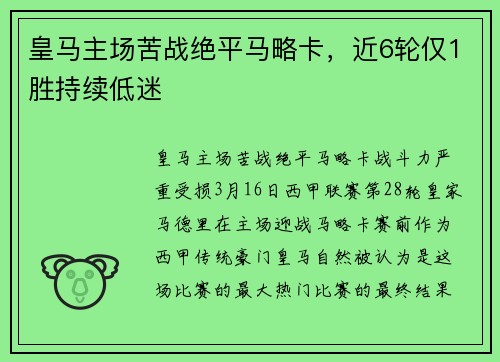 皇马主场苦战绝平马略卡，近6轮仅1胜持续低迷

皇马主场苦战绝平马略卡战斗力严重受损3月16日西甲联赛第28轮皇家马德里在主场迎战马略卡赛前作为西甲传统豪门皇马自然被认为是这场比赛的最大热门比赛的最终结果